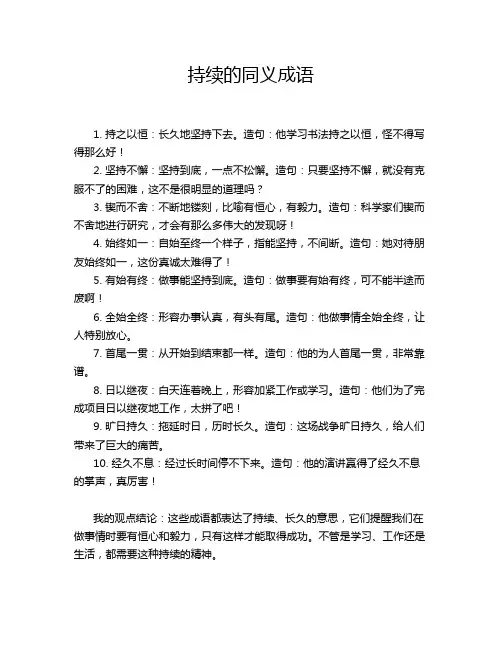 持续的同义成语

1. 持之以恒：长久地坚持下去。造句：他学习书法持之以恒，怪不得写得那么好！

2. 坚持不懈：坚持到底，一点不松懈。造句：只要坚持不懈，就没有克服不了的困难，这不是很明显的道理吗？

3. 锲而不舍：不断地镂刻，比喻有恒心，有毅力。造句：科学家们锲而不舍地进行研究，才会有那么多伟大的发现呀！

4. 始终如一：自始至终一个样子，指能坚持，不间断。造句：她对待朋友始终如一，这份真诚太难得了！

5. 有始有终：做事能坚持到底。造句：做事要有始有终，可不能半途而废啊！

6. 全始全终：形容办事认真，有头有尾。造句：他做事情全始全终，让人特别放心。

7. 首尾一贯：从开始到结束都一样。造句：他的为人首尾一贯，非常靠谱。

8. 日以继夜：白天连着晚上，形容加紧工作或学习。造句：他们为了完成项目日以继夜地工作，太拼了吧！

9. 旷日持久：拖延时日，历时长久。造句：这场战争旷日持久，给人们带来了巨大的痛苦。

10. 经久不息：经过长时间停不下来。造句：他的演讲赢得了经久不息的掌声，真厉害！

我的观点结论：这些成语都表达了持续、长久的意思，它们提醒我们在做事情时要有恒心和毅力，只有这样才能取得成功。不管是学习、工作还是生活，都需要这种持续的精神。